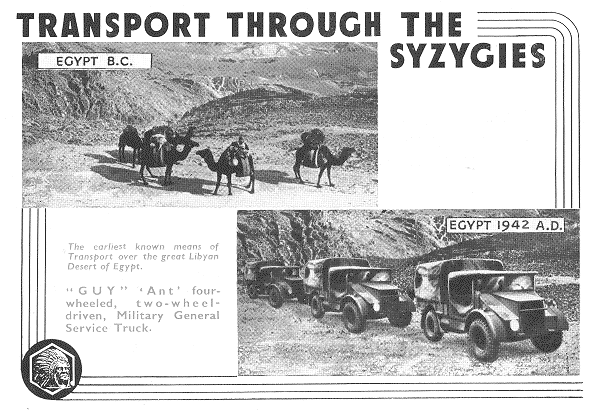 TRANSPORT THROUGH THE SYZYGIES

EGYPT B.C.

EGYPT 1942 A.D.

The earliest known means of Transport over the great Libyan Desert of Egypt.

"GUY" 'Ant' four-wheeled, two-wheel-driven, Military General Service Truck.